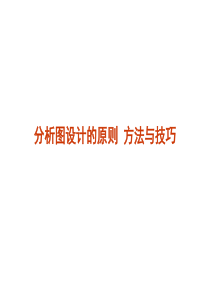 分析图设计的原则 方法与技巧